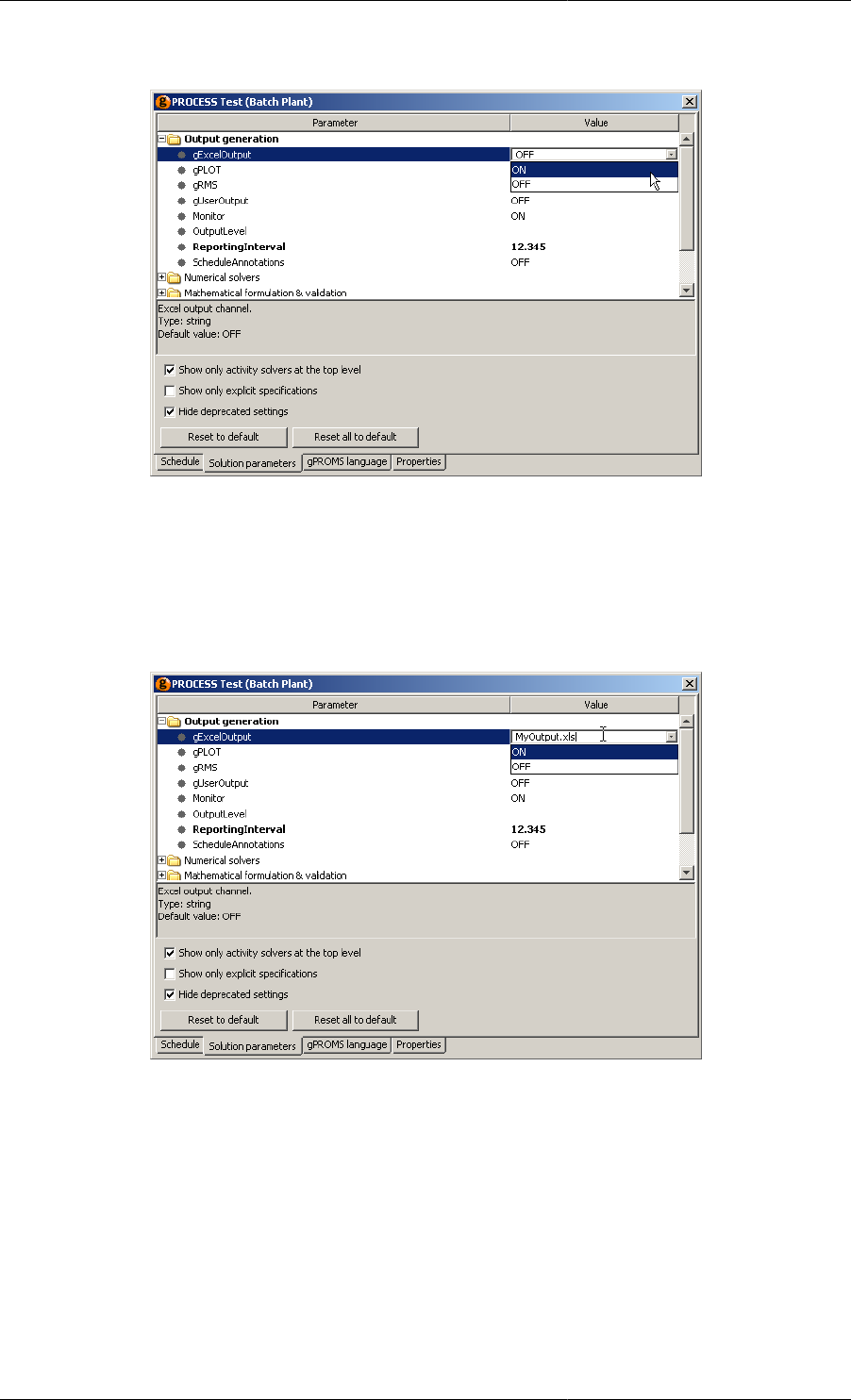 PROCESS Test (Batch Plant)

| Parameter | Value |
|---|---|
| Output generation | |
| gExcelOutput | OFF |
| gPLOT | ON |
| gRMS | OFF |
| gUserOutput | OFF |
| Monitor | ON |
| OutputLevel | |
| ReportingInterval | 12.345 |
| ScheduleAnnotations | OFF |
| Numerical solvers | |
| Mathematical formulation & validation | |

Excel output channel.
Type: string
Default value: OFF

Show only activity solvers at the top level
Show only explicit specifications
Hide deprecated settings

Reset to default
Reset all to default

Schedule
Solution parameters
gPROMS language
Properties

PROCESS Test (Batch Plant)

| Parameter | Value |
|---|---|
| Output generation | |
| gExcelOutput | MyOutput.xls |
| gPLOT | ON |
| gRMS | OFF |
| gUserOutput | OFF |
| Monitor | ON |
| OutputLevel | |
| ReportingInterval | 12.345 |
| ScheduleAnnotations | OFF |
| Numerical solvers | |
| Mathematical formulation & validation | |

Excel output channel.
Type: string
Default value: OFF

Show only activity solvers at the top level
Show only explicit specifications
Hide deprecated settings

Reset to default
Reset all to default

Schedule
Solution parameters
gPROMS language
Properties